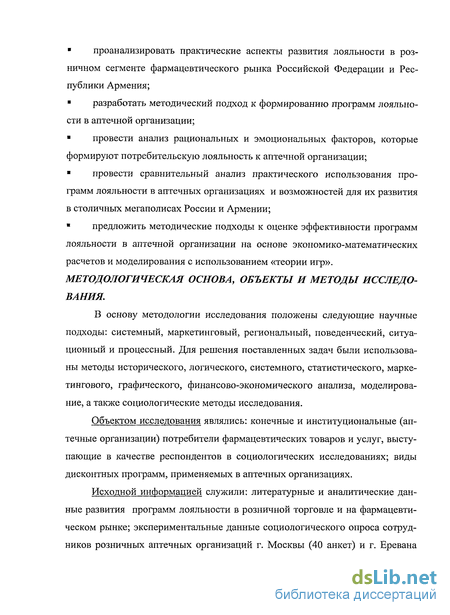 ▪ проанализировать практические аспекты развития лояльности в розничном сегменте фармацевтического рынка Российской Федерации и Республики Армения;

▪ разработать методический подход к формированию программ лояльности в аптечной организации;

▪ провести анализ рациональных и эмоциональных факторов, которые формируют потребительскую лояльность к аптечной организации;

▪ провести сравнительный анализ практического использования программ лояльности в аптечных организациях и возможностей для их развития в столичных мегаполисах России и Армении;

▪ предложить методические подходы к оценке эффективности программ лояльности в аптечной организации на основе экономико-математических расчетов и моделирования с использованием «теории игр».

МЕТОДОЛОГИЧЕСКАЯ ОСНОВА, ОБЪЕКТЫ И МЕТОДЫ ИССЛЕДОВАНИЯ.

В основу методологии исследования положены следующие научные подходы: системный, маркетинговый, региональный, поведенческий, ситуационный и процессный. Для решения поставленных задач были использованы методы исторического, логического, системного, статистического, маркетингового, графического, финансово-экономического анализа, моделирование, а также социологические методы исследования.

Объектом исследования являлись: конечные и институциональные (аптечные организации) потребители фармацевтических товаров и услуг, выступающие в качестве респондентов в социологических исследованиях; виды дисконтных программ, применяемых в аптечных организациях.

Исходной информацией служили: литературные и аналитические данные развития программ лояльности в розничной торговле и на фармацевтическом рынке; экспериментальные данные социологического опроса сотрудников розничных аптечных организаций г. Москвы (40 анкет) и г. Еревана

dsLib.net
библиотека диссертаций